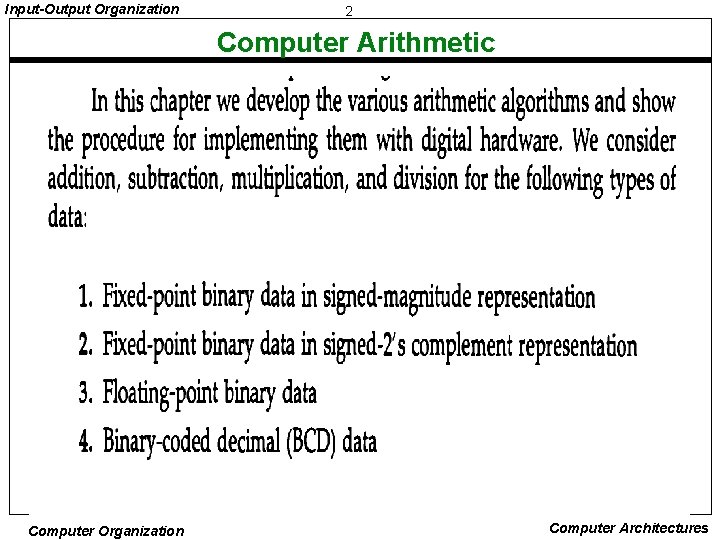 Input-Output Organization

2

Computer Arithmetic

In this chapter we develop the various arithmetic algorithms and show the procedure for implementing them with digital hardware. We consider addition, subtraction, multiplication, and division for the following types of data:

1. Fixed-point binary data in signed-magnitude representation
2. Fixed-point binary data in signed-2's complement representation
3. Floating-point binary data
4. Binary-coded decimal (BCD) data

Computer Organization

Computer Architectures